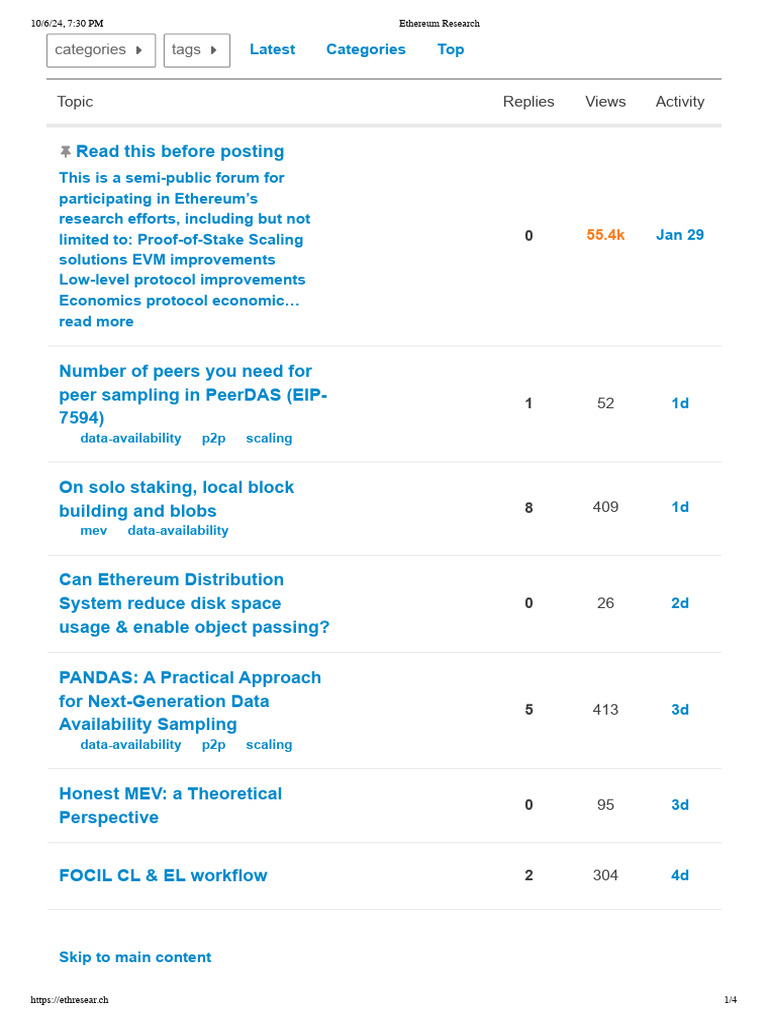 10/6/24, 7:30 PM Ethereum Research

categories tags Latest Categories Top

| Topic | Replies | Views | Activity |
|---|---|---|---|
| Read this before posting This is a semi-public forum for participating in Ethereum's research efforts, including but not limited to: Proof-of-Stake Scaling solutions EVM improvements Low-level protocol improvements Economics protocol economic… read more | 0 | 55.4k | Jan 29 |
| Number of peers you need for peer sampling in PeerDAS (EIP-7594) data-availability p2p scaling | 1 | 52 | 1d |
| On solo staking, local block building and blobs mev data-availability | 8 | 409 | 1d |
| Can Ethereum Distribution System reduce disk space usage & enable object passing? | 0 | 26 | 2d |
| PANDAS: A Practical Approach for Next-Generation Data Availability Sampling data-availability p2p scaling | 5 | 413 | 3d |
| Honest MEV: a Theoretical Perspective | 0 | 95 | 3d |
| FOCIL CL & EL workflow | 2 | 304 | 4d |

Skip to main content

https://ethresear.ch 1/4